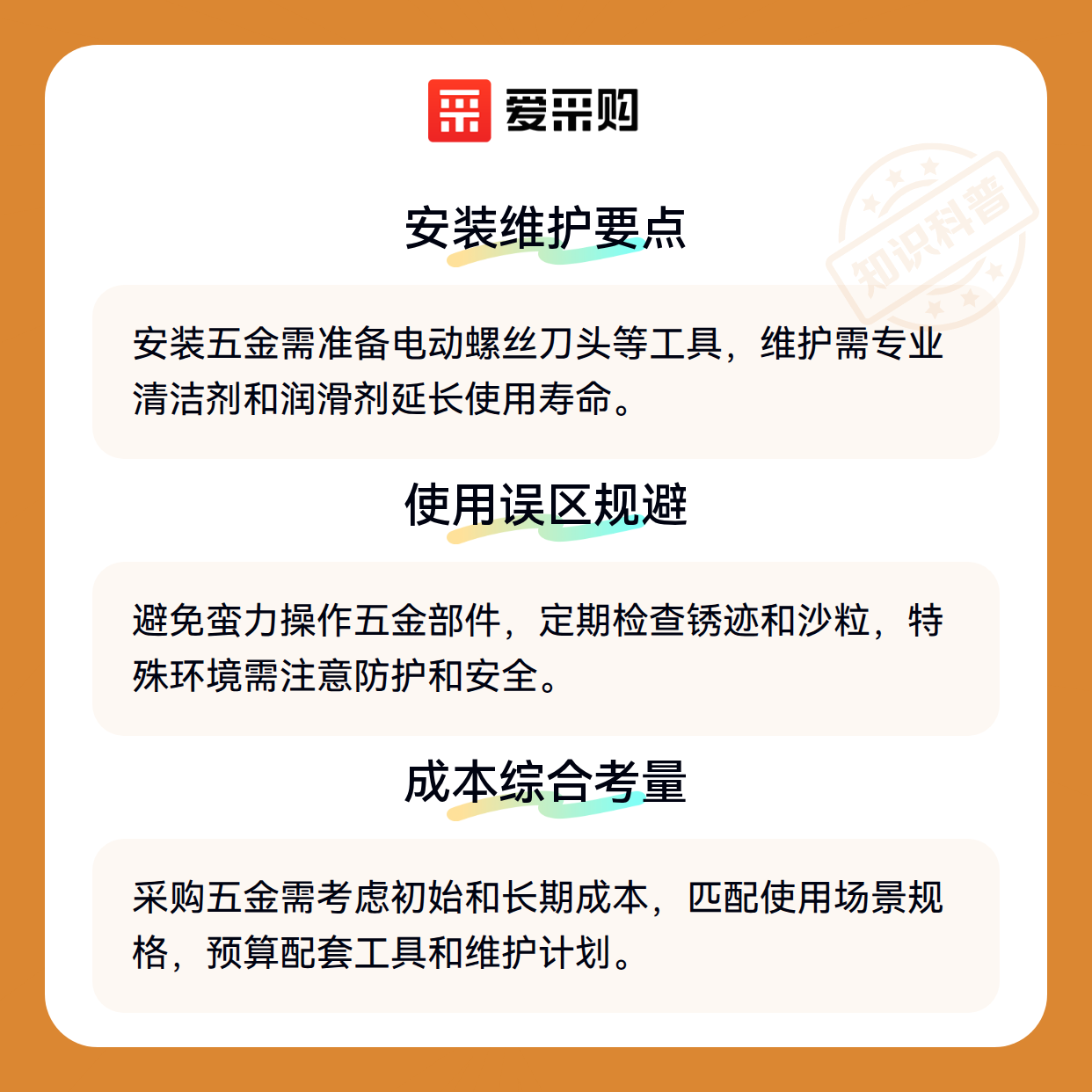 爱采购

安装维护要点

安装五金需准备电动螺丝刀头等工具，维护需专业清洁剂和润滑剂延长使用寿命。

使用误区规避

避免蛮力操作五金部件，定期检查锈迹和沙粒，特殊环境需注意防护和安全。

成本综合考量

采购五金需考虑初始和长期成本，匹配使用场景规格，预算配套工具和维护计划。

知识科普